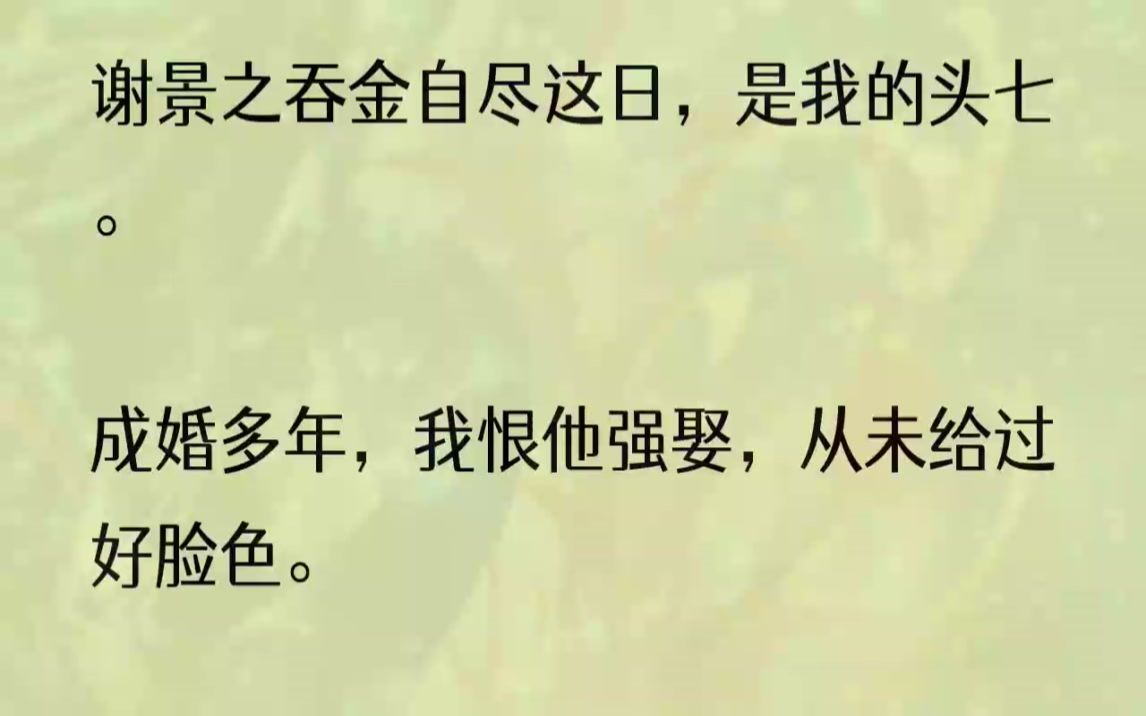 谢景之吞金自尽这日，是我的头七。

成婚多年，我恨他强娶，从未给过好脸色。